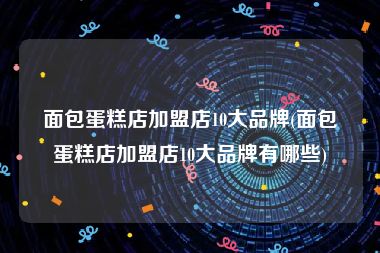 面包蛋糕店加盟店10大品牌(面包蛋糕店加盟店10大品牌有哪些)